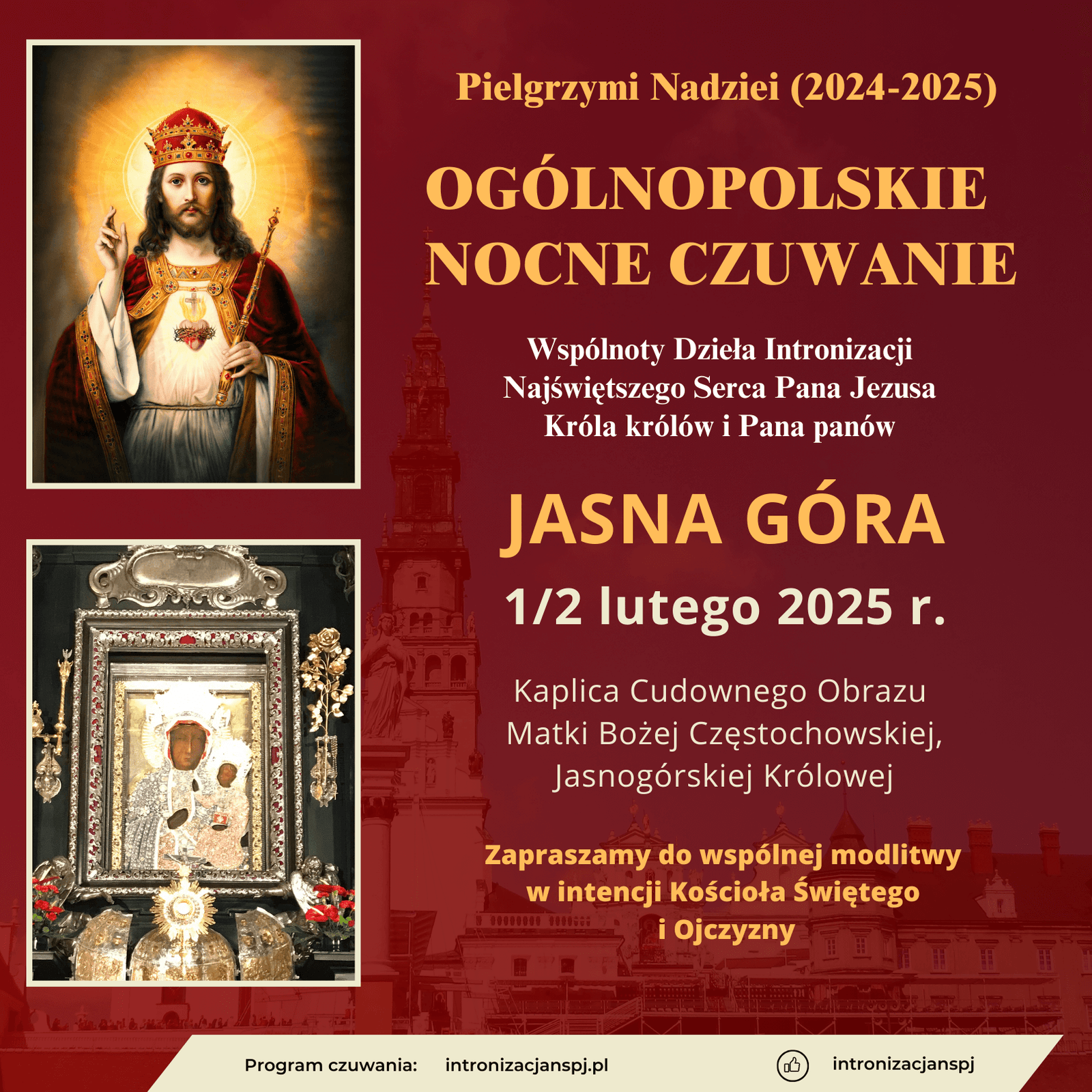 Pielgrzymi Nadziei (2024-2025)

OGÓLNOPOLSKIE NOCNE CZUWANIE

Wspólnoty Dzieła Intronizacji Najświętszego Serca Pana Jezusa Króla królów i Pana panów

JASNA GÓRA

1/2 lutego 2025 r.

Kaplica Cudownego Obrazu Matki Bożej Częstochowskiej, Jasnogórskiej Królowej

Zapraszamy do wspólnej modlitwy w intencji Kościoła Świętego i Ojczyzny

Program czuwania: intronizacjanspj.pl

intronizacjanspj